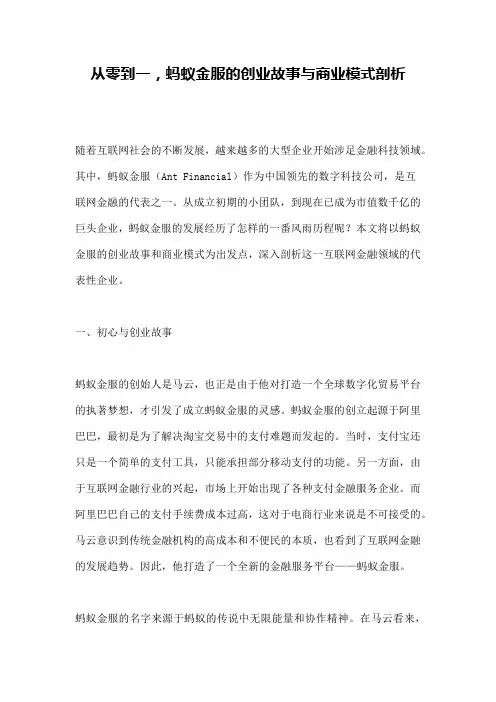 从零到一，蚂蚁金服的创业故事与商业模式剖析

随着互联网社会的不断发展，越来越多的大型企业开始涉足金融科技领域。其中，蚂蚁金服（Ant Financial）作为中国领先的数字科技公司，是互联网金融的代表之一。从成立初期的小团队，到现在已成为市值数千亿的巨头企业，蚂蚁金服的发展经历了怎样的一番风雨历程呢？本文将以蚂蚁金服的创业故事和商业模式为出发点，深入剖析这一互联网金融领域的代表性企业。

一、初心与创业故事

蚂蚁金服的创始人是马云，也正是由于他对打造一个全球数字化贸易平台的执著梦想，才引发了成立蚂蚁金服的灵感。蚂蚁金服的创立起源于阿里巴巴，最初是为了解决淘宝交易中的支付难题而发起的。当时，支付宝还只是一个简单的支付工具，只能承担部分移动支付的功能。另一方面，由于互联网金融行业的兴起，市场上开始出现了各种支付金融服务企业。而阿里巴巴自己的支付手续费成本过高，这对于电商行业来说是不可接受的。马云意识到传统金融机构的高成本和不便民的本质，也看到了互联网金融的发展趋势。因此，他打造了一个全新的金融服务平台——蚂蚁金服。

蚂蚁金服的名字来源于蚂蚁的传说中无限能量和协作精神。在马云看来，